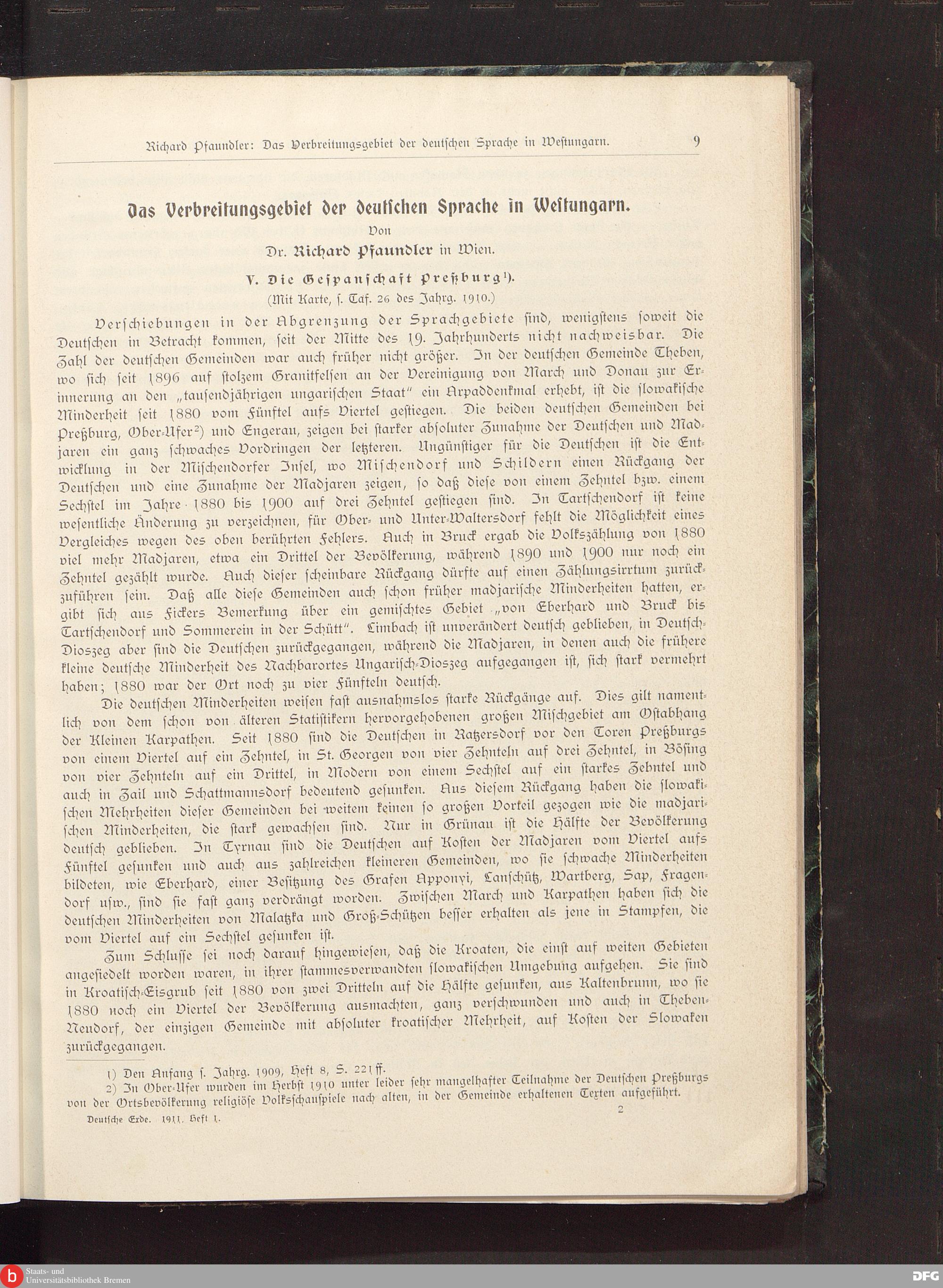 Richard Pfaundler: Das Verbreitungsgebiet der deutschen Sprache in Westungarn. 9

Das Verbreitungsgebiet der deutschen Sprache in Westungarn.

Von

Dr. Richard Pfaundler in Wien.

V. Die Gespanschaft Preßburg¹).

(Mit Karte, s. Taf. 26 des Jahrg. 1910.)

Verschiebungen in der Abgrenzung der Sprachgebiete sind, wenigstens soweit die Deutschen in Betracht kommen, seit der Mitte des 19. Jahrhunderts nicht nachweisbar. Die Zahl der deutschen Gemeinden war auch früher nicht größer. In der deutschen Gemeinde Theben, wo sich seit 1896 auf stolzem Granitfelsen an der Vereinigung von March und Donau zur Erinnerung an den „tausendjährigen ungarischen Staat" ein Arpaddenkmal erhebt, ist die slowakische Minderheit seit 1880 vom Fünftel aufs Viertel gestiegen. Die beiden deutschen Gemeinden bei Preßburg, Ober-Ufer²) und Engerau, zeigen bei starker absoluter Zunahme der Deutschen und Madjaren ein ganz schwaches Vordringen der letzteren. Ungünstiger für die Deutschen ist die Entwicklung in der Mischendorfer Insel, wo Mischendorf und Schildern einen Rückgang der Deutschen und eine Zunahme der Madjaren zeigen, so daß diese von einem Zehntel bzw. einem Sechstel im Jahre 1880 bis 1900 auf drei Zehntel gestiegen sind. In Tartschendorf ist keine wesentliche Änderung zu verzeichnen, für Ober- und Unter-Waltersdorf fehlt die Möglichkeit eines Vergleiches wegen des oben berührten Fehlers. Auch in Bruck ergab die Volkszählung von 1880 viel mehr Madjaren, etwa ein Drittel der Bevölkerung, während 1890 und 1900 nur noch ein Zehntel gezählt wurde. Auch dieser scheinbare Rückgang dürfte auf einen Zählungsirrtum zurückzuführen sein. Daß alle diese Gemeinden auch schon früher madjarische Minderheiten hatten, ergibt sich aus Fickers Bemerkung über ein gemischtes Gebiet „von Eberhard und Bruck bis Tartschendorf und Sommerein in der Schütt". Limbach ist unverändert deutsch geblieben, in Deutsch-Dioszeg aber sind die Deutschen zurückgegangen, während die Madjaren, in denen auch die frühere kleine deutsche Minderheit des Nachbarortes Ungarisch-Dioszeg aufgegangen ist, sich stark vermehrt haben; 1880 war der Ort noch zu vier Fünfteln deutsch.

Die deutschen Minderheiten weisen fast ausnahmslos starke Rückgänge auf. Dies gilt namentlich von dem schon von älteren Statistikern hervorgehobenen großen Mischgebiet am Ostabhang der Kleinen Karpathen. Seit 1880 sind die Deutschen in Ratzersdorf vor den Toren Preßburgs von einem Viertel auf ein Zehntel, in St. Georgen von vier Zehnteln auf drei Zehntel, in Bösing von vier Zehnteln auf ein Drittel, in Modern von einem Sechstel auf ein starkes Zehntel und auch in Zail und Schattmannsdorf bedeutend gesunken. Aus diesem Rückgang haben die slowakischen Mehrheiten dieser Gemeinden bei weitem keinen so großen Vorteil gezogen wie die madjarischen Minderheiten, die stark gewachsen sind. Nur in Grünau ist die Hälfte der Bevölkerung deutsch geblieben. In Tyrnau sind die Deutschen auf Kosten der Madjaren vom Viertel aufs Fünftel gesunken und auch aus zahlreichen kleineren Gemeinden, wo sie schwache Minderheiten bildeten, wie Eberhard, einer Besitzung des Grafen Apponyi, Lanschütz, Wartberg, Sap, Fragendorf usw., sind sie fast ganz verdrängt worden. Zwischen March und Karpathen haben sich die deutschen Minderheiten von Malatzka und Groß-Schützen besser erhalten als jene in Stampfen, die vom Viertel auf ein Sechstel gesunken ist.

Zum Schlusse sei noch darauf hingewiesen, daß die Kroaten, die einst auf weiten Gebieten angesiedelt worden waren, in ihrer stammesverwandten slowakischen Umgebung aufgehen. Sie sind in Kroatisch-Eisgrub seit 1880 von zwei Dritteln auf die Hälfte gesunken, aus Kaltenbrunn, wo sie 1880 noch ein Viertel der Bevölkerung ausmachten, ganz verschwunden und auch in Theben-Neudorf, der einzigen Gemeinde mit absoluter kroatischer Mehrheit, auf Kosten der Slowaken zurückgegangen.

1) Den Anfang s. Jahrg. 1909, Heft 8, S. 221 ff.
2) In Ober-Ufer wurden im Herbst 1910 unter leider sehr mangelhafter Teilnahme der Deutschen Preßburgs von der Ortsbevölkerung religiöse Volksschauspiele nach alten, in der Gemeinde erhaltenen Texten aufgeführt.

Deutsche Erde. 1911. Heft 1. 2

Staats- und Universitätsbibliothek Bremen

DFG